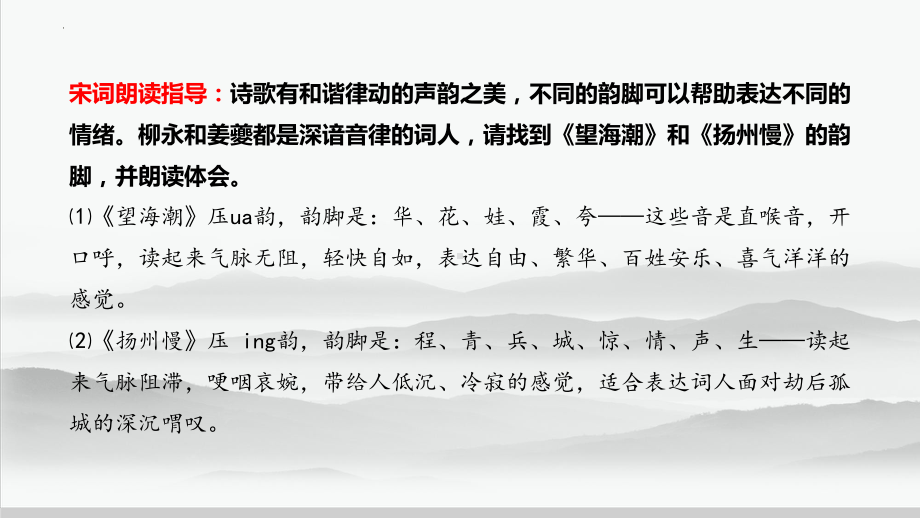 宋词朗读指导：诗歌有和谐律动的声韵之美，不同的韵脚可以帮助表达不同的情绪。柳永和姜夔都是深谙音律的词人，请找到《望海潮》和《扬州慢》的韵脚，并朗读体会。

⑴《望海潮》压ua韵，韵脚是：华、花、娃、霞、夸——这些音是直喉音，开口呼，读起来气脉无阻，轻快自如，表达自由、繁华、百姓安乐、喜气洋洋的感觉。

⑵《扬州慢》压 ing韵，韵脚是：程、青、兵、城、惊、情、声、生——读起来气脉阻滞，哽咽哀婉，带给人低沉、冷寂的感觉，适合表达词人面对劫后孤城的深沉喟叹。